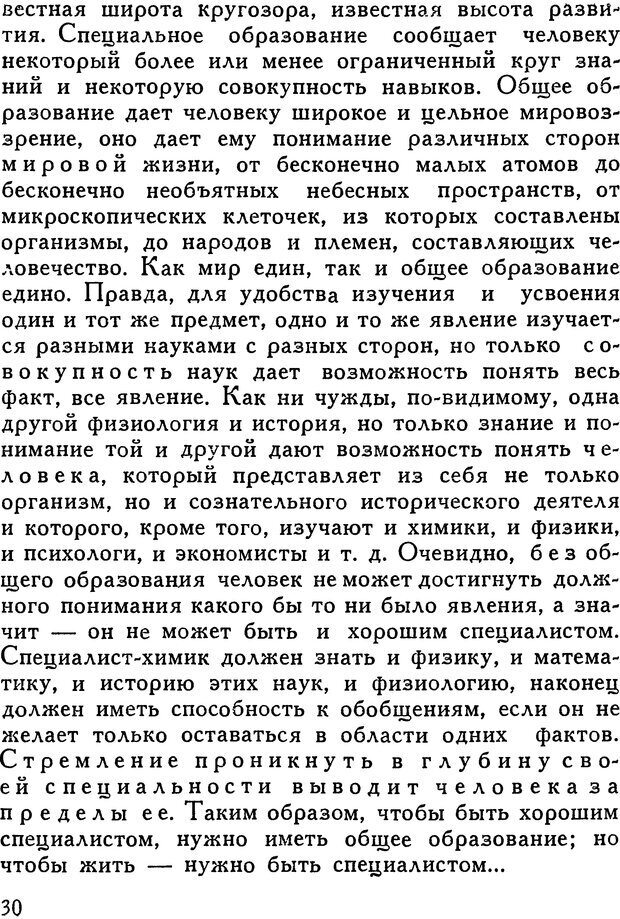 вестная широта кругозора, известная высота развития. Специальное образование сообщает человеку некоторый более или менее ограниченный круг знаний и некоторую совокупность навыков. Общее образование дает человеку широкое и цельное мировоззрение, оно дает ему понимание различных сторон мировой жизни, от бесконечно малых атомов до бесконечно необъятных небесных пространств, от микроскопических клеточек, из которых составлены организмы, до народов и племен, составляющих человечество. Как мир един, так и общее образование едино. Правда, для удобства изучения и усвоения один и тот же предмет, одно и то же явление изучается разными науками с разных сторон, но только совокупность наук дает возможность понять весь факт, все явление. Как ни чужды, по-видимому, одна другой физиология и история, но только знание и понимание той и другой дают возможность понять человека, который представляет из себя не только организм, но и сознательного исторического деятеля и которого, кроме того, изучают и химики, и физики, и психологи, и экономисты и т. д. Очевидно, без общего образования человек не может достигнуть должного понимания какого бы то ни было явления, а значит — он не может быть и хорошим специалистом. Специалист-химик должен знать и физику, и математику, и историю этих наук, и физиологию, наконец должен иметь способность к обобщениям, если он не желает только оставаться в области одних фактов. Стремление проникнуть в глубину своей специальности выводит человека за пределы ее. Таким образом, чтобы быть хорошим специалистом, нужно иметь общее образование; но чтобы жить — нужно быть специалистом...

30